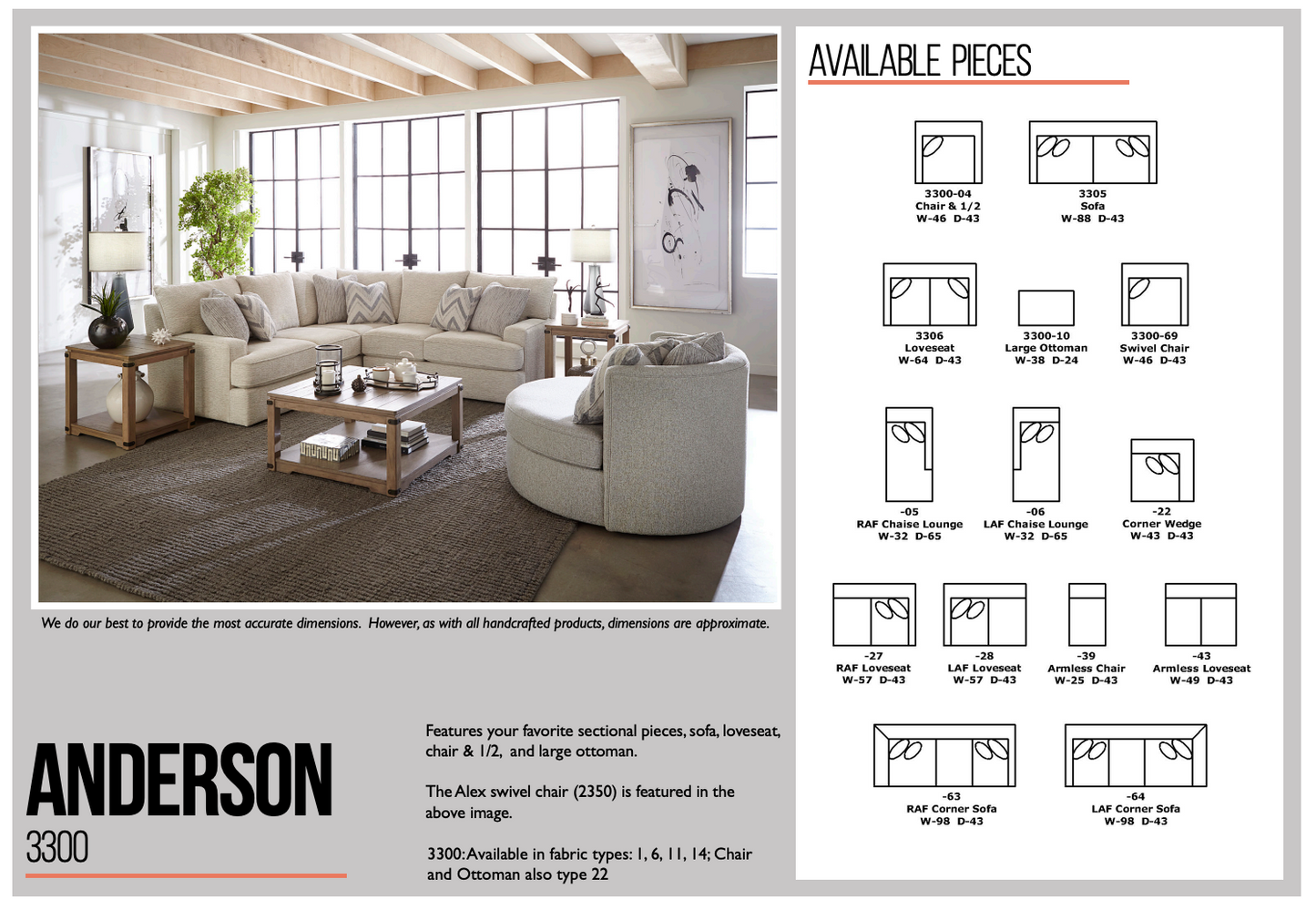 We do our best to provide the most accurate dimensions. However, as with all handcrafted products, dimensions are approximate.

ANDERSON
3300

Features your favorite sectional pieces, sofa, loveseat, chair & 1/2, and large ottoman.

The Alex swivel chair (2350) is featured in the above image.

3300: Available in fabric types: 1, 6, 11, 14; Chair and Ottoman also type 22

AVAILABLE PIECES

3300-04
Chair & 1/2
W-46 D-43

3305
Sofa
W-88 D-43

3306
Loveseat
W-64 D-43

3300-10
Large Ottoman
W-38 D-24

3300-69
Swivel Chair
W-46 D-43

-05
RAF Chaise Lounge
W-32 D-65

-06
LAF Chaise Lounge
W-32 D-65

-22
Corner Wedge
W-43 D-43

-27
RAF Loveseat
W-57 D-43

-28
LAF Loveseat
W-57 D-43

-39
Armless Chair
W-25 D-43

-43
Armless Loveseat
W-49 D-43

-63
RAF Corner Sofa
W-98 D-43

-64
LAF Corner Sofa
W-98 D-43